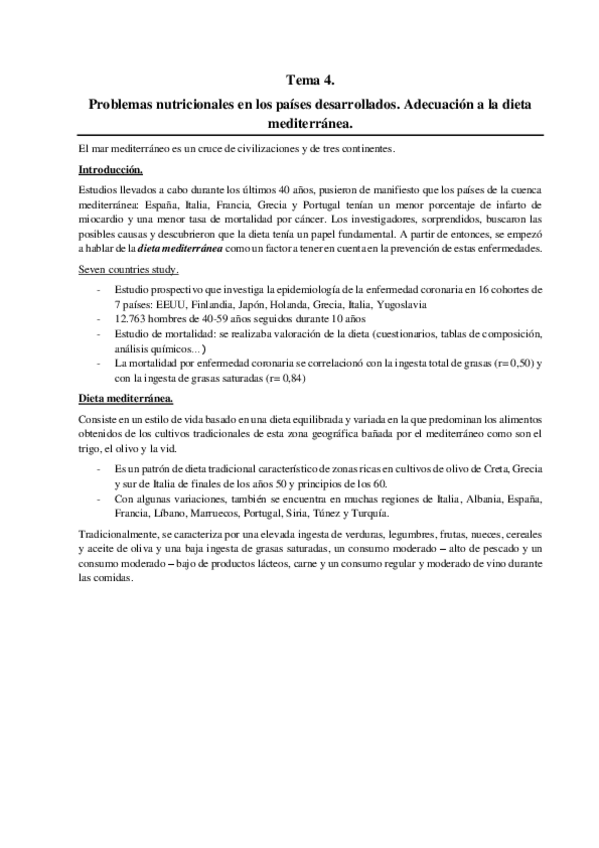 Tema 4.

Problemas nutricionales en los países desarrollados. Adecuación a la dieta mediterránea.

El mar mediterráneo es un cruce de civilizaciones y de tres continentes.

Introducción.

Estudios llevados a cabo durante los últimos 40 años, pusieron de manifiesto que los países de la cuenca mediterránea: España, Italia, Francia, Grecia y Portugal tenían un menor porcentaje de infarto de miocardio y una menor tasa de mortalidad por cáncer. Los investigadores, sorprendidos, buscaron las posibles causas y descubrieron que la dieta tenía un papel fundamental. A partir de entonces, se empezó a hablar de la dieta mediterránea como un factor a tener en cuenta en la prevención de estas enfermedades.

Seven countries study.

- Estudio prospectivo que investiga la epidemiología de la enfermedad coronaria en 16 cohortes de 7 países: EEUU, Finlandia, Japón, Holanda, Grecia, Italia, Yugoslavia
- 12.763 hombres de 40-59 años seguidos durante 10 años
- Estudio de mortalidad: se realizaba valoración de la dieta (cuestionarios, tablas de composición, análisis químicos…)
- La mortalidad por enfermedad coronaria se correlacionó con la ingesta total de grasas (r= 0,50) y con la ingesta de grasas saturadas (r= 0,84)

Dieta mediterránea.

Consiste en un estilo de vida basado en una dieta equilibrada y variada en la que predominan los alimentos obtenidos de los cultivos tradicionales de esta zona geográfica bañada por el mediterráneo como son el trigo, el olivo y la vid.

- Es un patrón de dieta tradicional característico de zonas ricas en cultivos de olivo de Creta, Grecia y sur de Italia de finales de los años 50 y principios de los 60.
- Con algunas variaciones, también se encuentra en muchas regiones de Italia, Albania, España, Francia, Líbano, Marruecos, Portugal, Siria, Túnez y Turquía.

Tradicionalmente, se caracteriza por una elevada ingesta de verduras, legumbres, frutas, nueces, cereales y aceite de oliva y una baja ingesta de grasas saturadas, un consumo moderado – alto de pescado y un consumo moderado – bajo de productos lácteos, carne y un consumo regular y moderado de vino durante las comidas.